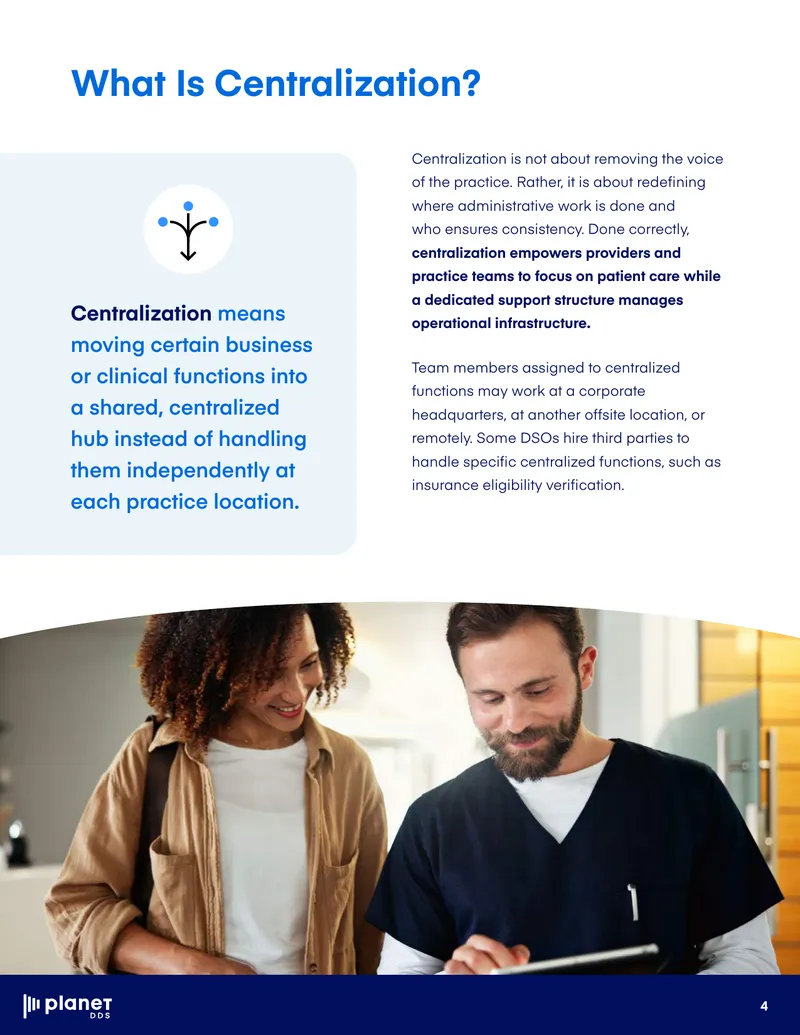 What Is Centralization?

Centralization means moving certain business or clinical functions into a shared, centralized hub instead of handling them independently at each practice location.

Centralization is not about removing the voice of the practice. Rather, it is about redefining where administrative work is done and who ensures consistency. Done correctly, centralization empowers providers and practice teams to focus on patient care while a dedicated support structure manages operational infrastructure.

Team members assigned to centralized functions may work at a corporate headquarters, at another offsite location, or remotely. Some DSOs hire third parties to handle specific centralized functions, such as insurance eligibility verification.

planet DDS

4